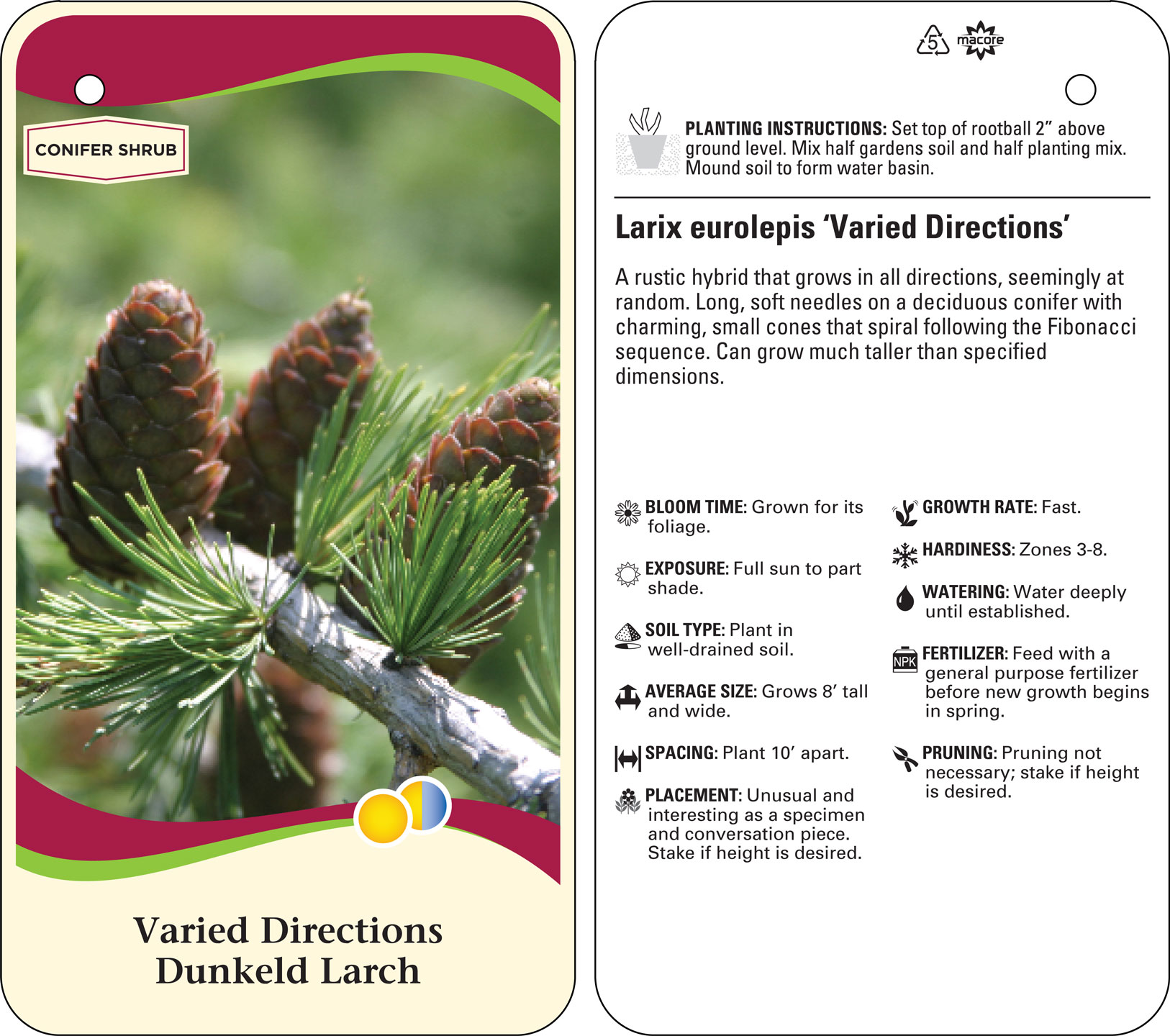 CONIFER SHRUB

Varied Directions
Dunkeld Larch

5 macore

PLANTING INSTRUCTIONS: Set top of rootball 2” above ground level. Mix half gardens soil and half planting mix. Mound soil to form water basin.

Larix eurolepis ‘Varied Directions’

A rustic hybrid that grows in all directions, seemingly at random. Long, soft needles on a deciduous conifer with charming, small cones that spiral following the Fibonacci sequence. Can grow much taller than specified dimensions.

BLOOM TIME: Grown for its foliage.

EXPOSURE: Full sun to part shade.

SOIL TYPE: Plant in well-drained soil.

AVERAGE SIZE: Grows 8’ tall and wide.

SPACING: Plant 10’ apart.

PLACEMENT: Unusual and interesting as a specimen and conversation piece. Stake if height is desired.

GROWTH RATE: Fast.

HARDINESS: Zones 3-8.

WATERING: Water deeply until established.

NPK

FERTILIZER: Feed with a general purpose fertilizer before new growth begins in spring.

PRUNING: Pruning not necessary; stake if height is desired.